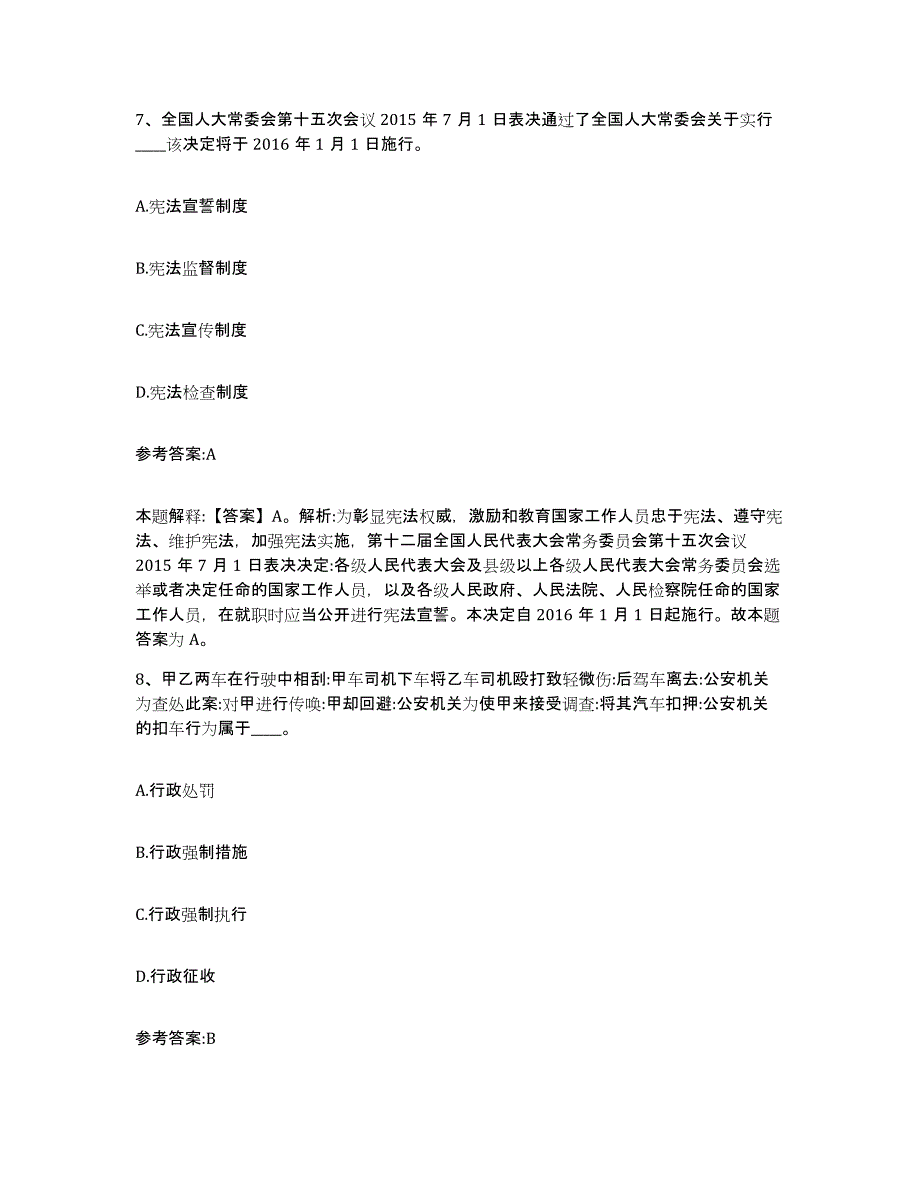 7、全国人大常委会第十五次会议 2015 年 7 月 1 日表决通过了全国人大常委会关于实行____该决定将于 2016 年 1 月 1 日施行。

A.宪法宣誓制度

B.宪法监督制度

C.宪法宣传制度

D.宪法检查制度

参考答案:A

本题解释:【答案】A。解析:为彰显宪法权威，激励和教育国家工作人员忠于宪法、遵守宪法、维护宪法，加强宪法实施，第十二届全国人民代表大会常务委员会第十五次会议 2015 年 7 月 1 日表决决定:各级人民代表大会及县级以上各级人民代表大会常务委员会选举或者决定任命的国家工作人员，以及各级人民政府、人民法院、人民检察院任命的国家工作人员，在就职时应当公开进行宪法宣誓。本决定自 2016 年 1 月 1 日起施行。故本题答案为 A。

8、甲乙两车在行驶中相刮:甲车司机下车将乙车司机殴打致轻微伤:后驾车离去:公安机关为查处此案:对甲进行传唤:甲却回避:公安机关为使甲来接受调查:将其汽车扣押:公安机关的扣车行为属于____。

A.行政处罚

B.行政强制措施

C.行政强制执行

D.行政征收

参考答案:B